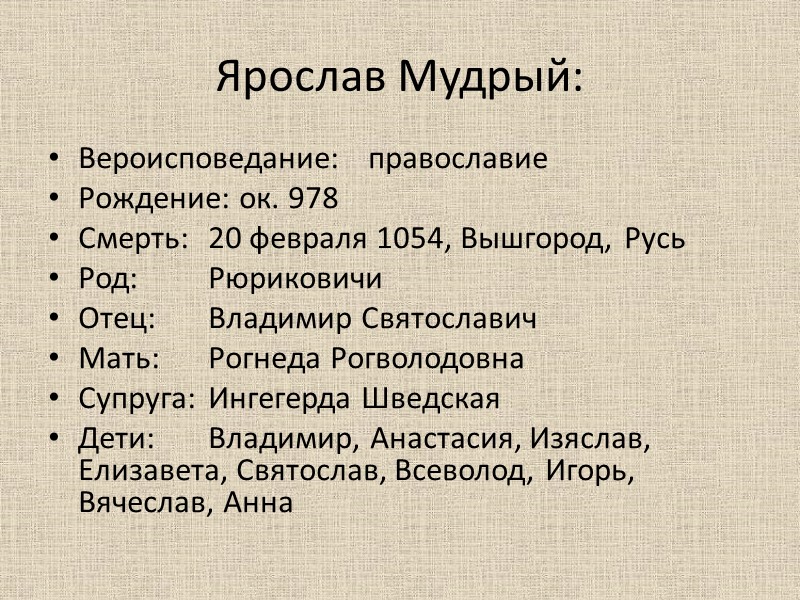 Ярослав Мудрый:

• Вероисповедание: православие
• Рождение: ок. 978
• Смерть: 20 февраля 1054, Вышгород, Русь
• Род: Рюриковичи
• Отец: Владимир Святославич
• Мать: Рогнеда Рогволодовна
• Супруга: Ингегерда Шведская
• Дети: Владимир, Анастасия, Изяслав, Елизавета, Святослав, Всеволод, Игорь, Вячеслав, Анна